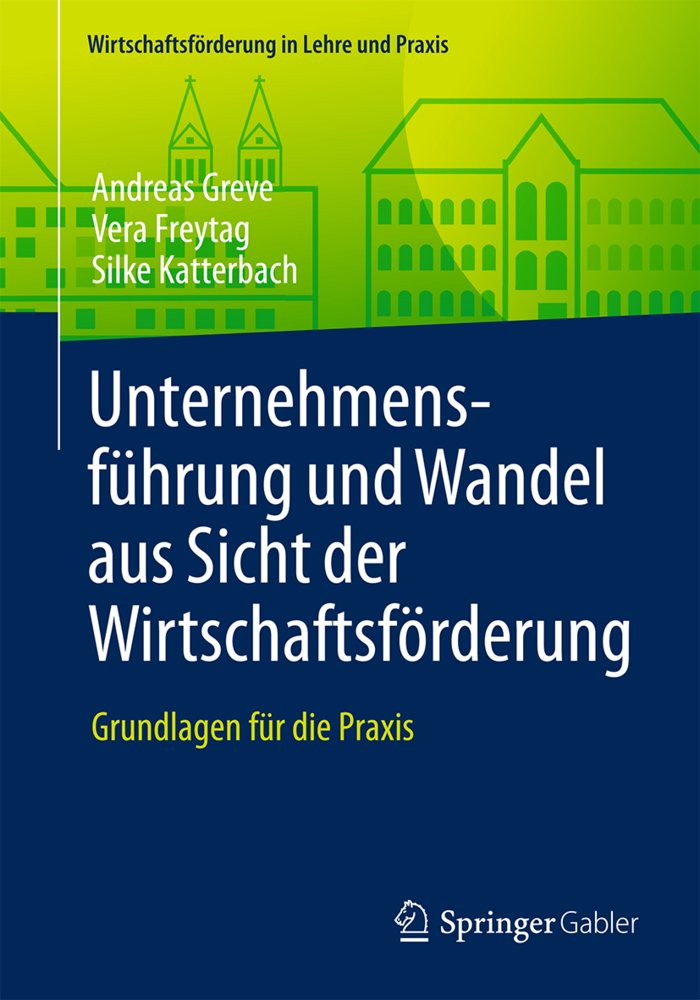 Wirtschaftsförderung in Lehre und Praxis

Andreas Greve
Vera Freytag
Silke Katterbach

Unternehmensführung und Wandel aus Sicht der Wirtschaftsförderung

Grundlagen für die Praxis

Springer Gabler